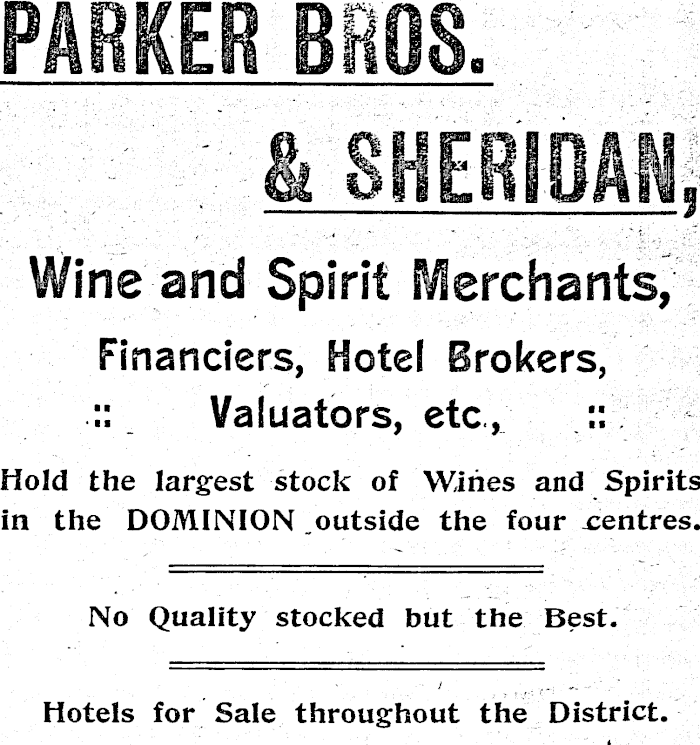 PARKER BROS.

& SHERIDAN,

Wine and Spirit Merchants,

Financiers, Hotel Brokers,

:: Valuators, etc., ::

Hold the largest stock of Wines and Spirits in the DOMINION outside the four centres.

No Quality stocked but the Best.

Hotels for Sale throughout the District.